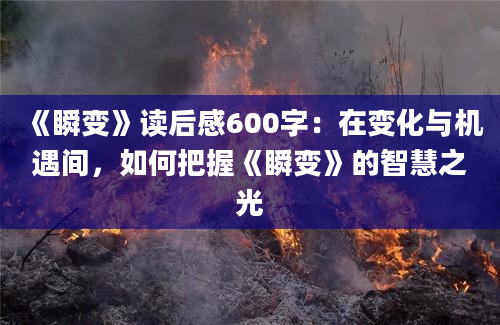 《瞬变》读后感600字：在变化与机遇间，如何把握《瞬变》的智慧之光